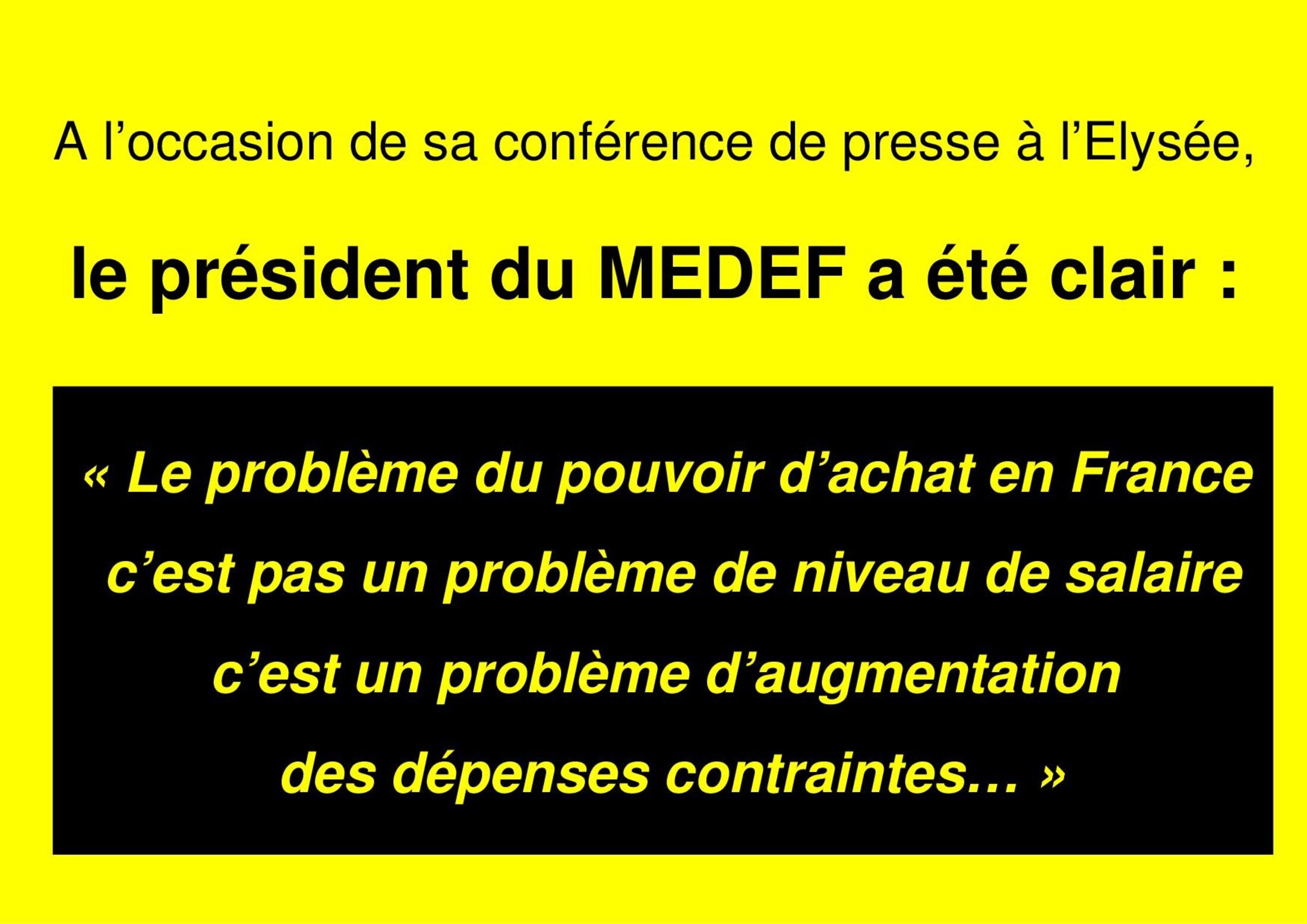 A l'occasion de sa conférence de presse à l'Elysée,

le président du MEDEF a été clair :

« Le problème du pouvoir d'achat en France c'est pas un problème de niveau de salaire c'est un problème d'augmentation des dépenses contraintes… »